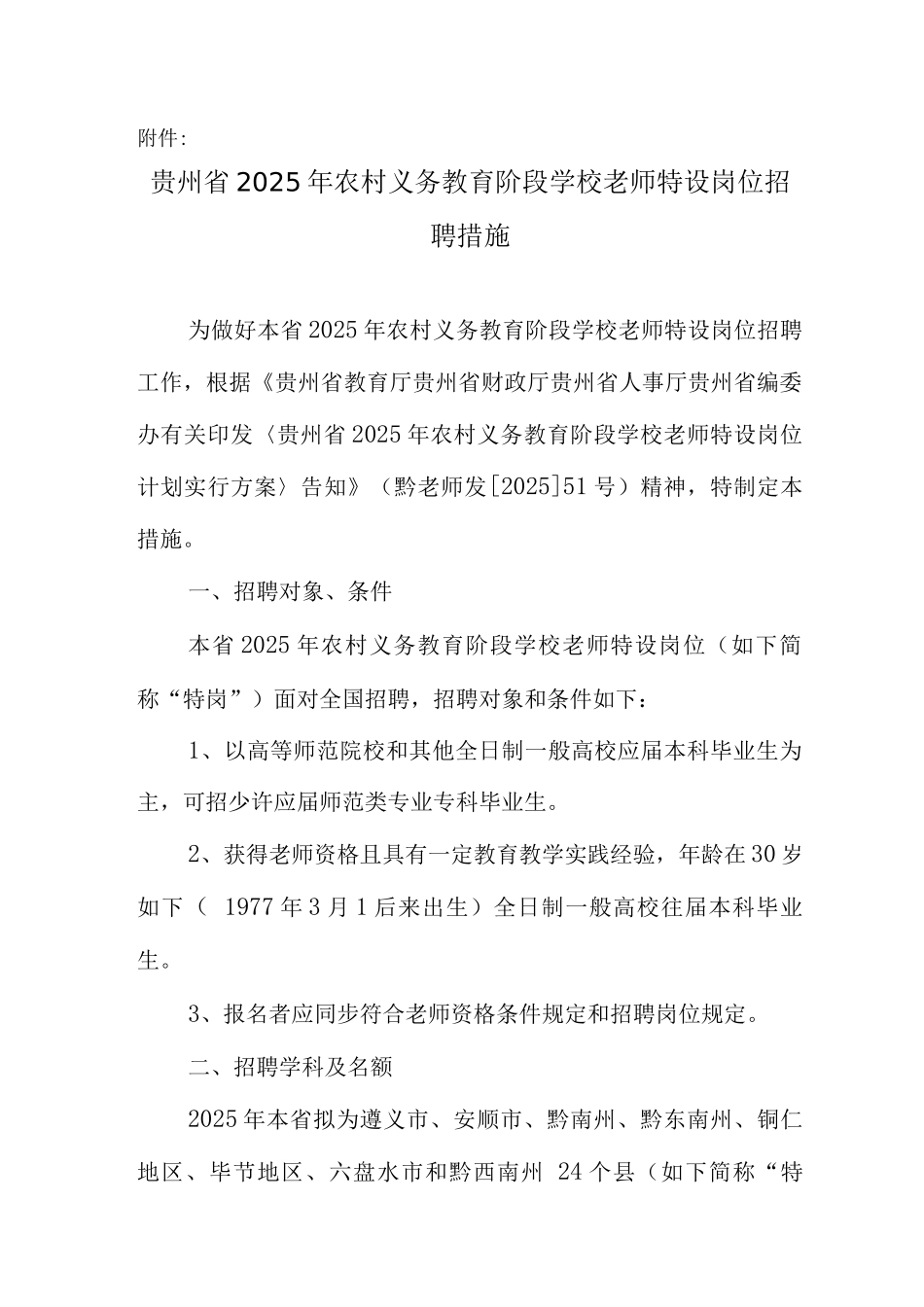 附件:

贵州省2025年农村义务教育阶段学校老师特设岗位招聘措施

为做好本省2025年农村义务教育阶段学校老师特设岗位招聘工作，根据《贵州省教育厅贵州省财政厅贵州省人事厅贵州省编委办有关印发〈贵州省2025年农村义务教育阶段学校老师特设岗位计划实行方案〉告知》（黔老师发[2025]51号）精神，特制定本措施。

一、招聘对象、条件

本省2025年农村义务教育阶段学校老师特设岗位（如下简称“特岗”）面对全国招聘，招聘对象和条件如下：

1、以高等师范院校和其他全日制一般高校应届本科毕业生为主，可招少许应届师范类专业专科毕业生。

2、获得老师资格且具有一定教育教学实践经验，年龄在30岁如下（ 1977年3月1后来出生）全日制一般高校往届本科毕业生。

3、报名者应同步符合老师资格条件规定和招聘岗位规定。

二、招聘学科及名额

2025年本省拟为遵义市、安顺市、黔南州、黔东南州、铜仁地区、毕节地区、六盘水市和黔西南州 24个县（如下简称“特